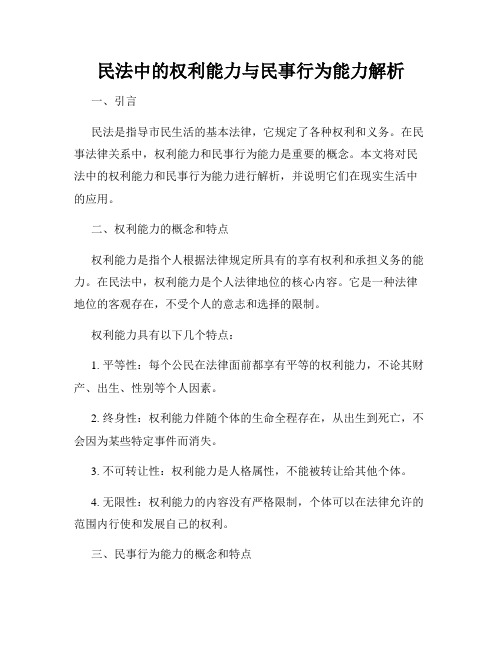 民法中的权利能力与民事行为能力解析

一、引言

民法是指导市民生活的基本法律，它规定了各种权利和义务。在民事法律关系中，权利能力和民事行为能力是重要的概念。本文将对民法中的权利能力和民事行为能力进行解析，并说明它们在现实生活中的应用。

二、权利能力的概念和特点

权利能力是指个人根据法律规定所具有的享有权利和承担义务的能力。在民法中，权利能力是个人法律地位的核心内容。它是一种法律地位的客观存在，不受个人的意志和选择的限制。

权利能力具有以下几个特点：

1. 平等性：每个公民在法律面前都享有平等的权利能力，不论其财产、出生、性别等个人因素。

2. 终身性：权利能力伴随个体的生命全程存在，从出生到死亡，不会因为某些特定事件而消失。

3. 不可转让性：权利能力是人格属性，不能被转让给其他个体。

4. 无限性：权利能力的内容没有严格限制，个体可以在法律允许的范围内行使和发展自己的权利。

三、民事行为能力的概念和特点